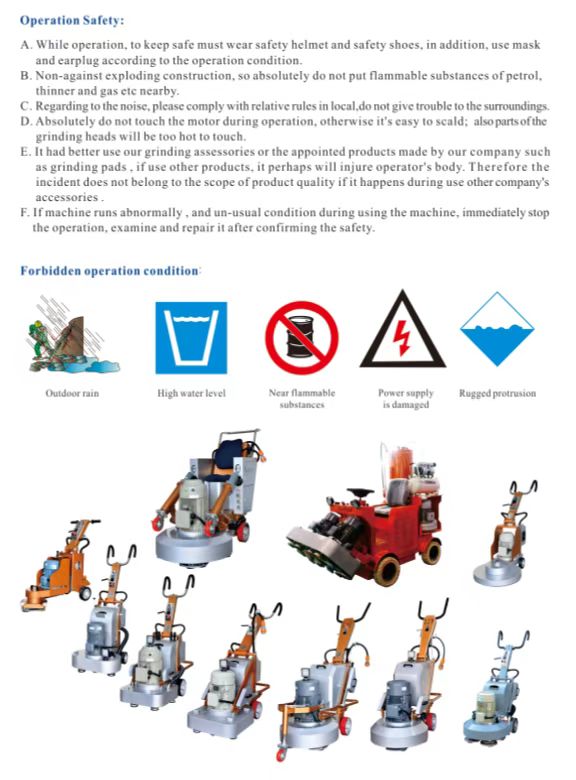 Operation Safety:

A. While operation, to keep safe must wear safety helmet and safety shoes, in addition, use mask and earplug according to the operation condition.
B. Non-against exploding construction, so absolutely do not put flammable substances of petrol, thinner and gas etc nearby.
C. Regarding to the noise, please comply with relative rules in local,do not give trouble to the surroundings.
D. Absolutely do not touch the motor during operation, otherwise it's easy to scald; also parts of the grinding heads will be too hot to touch.
E. It had better use our grinding assessories or the appointed products made by our company such as grinding pads , if use other products, it perhaps will injure operator's body. Therefore the incident does not belong to the scope of product quality if it happens during use other company's accessories .
F. If machine runs abnormally , and un-usual condition during using the machine, immediately stop the operation, examine and repair it after confirming the safety.

Forbidden operation condition:

Outdoor rain

High water level

Near flammable substances

Power supply is damaged

Rugged protrusion